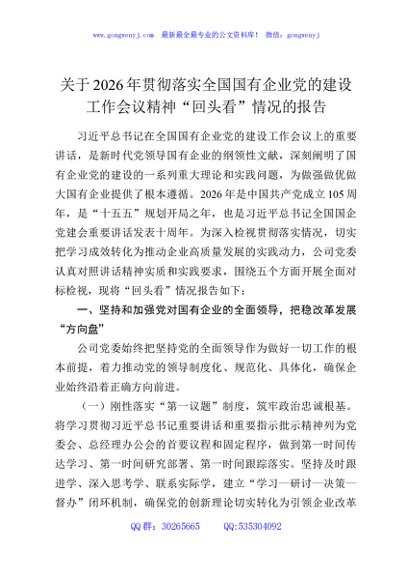 www.gongwenyj.com 最新最全最专业的公文资料库！ 微信：gongwenyj

关于2026年贯彻落实全国国有企业党的建设工作会议精神“回头看”情况的报告

习近平总书记在全国国有企业党的建设工作会议上的重要讲话，是新时代党领导国有企业的纲领性文献，深刻阐明了国有企业党的建设的一系列重大理论和实践问题，为做强做优做大国有企业提供了根本遵循。2026年是中国共产党成立105周年，是“十五五”规划开局之年，也是习近平总书记全国国企党建会重要讲话发表十周年。为深入检视贯彻落实情况，切实把学习成效转化为推动企业高质量发展的实践动力，公司党委认真对照讲话精神实质和实践要求，围绕五个方面开展全面对标检视，现将“回头看”情况报告如下：

一、坚持和加强党对国有企业的全面领导，把稳改革发展“方向盘”

公司党委始终把坚持党的全面领导作为做好一切工作的根本前提，着力推动党的领导制度化、规范化、具体化，确保企业始终沿着正确方向前进。

（一）刚性落实“第一议题”制度，筑牢政治忠诚根基。将学习贯彻习近平总书记重要讲话和重要指示批示精神列为党委会、总经理办公会的首要议程和固定程序，做到第一时间传达学习、第一时间研究部署、第一时间跟踪落实。坚持及时跟进学、深入思考学、联系实际学，建立“学习—研讨—决策—督办”闭环机制，确保党的创新理论切实转化为引领企业改革

QQ群：30265665 QQ:535304092